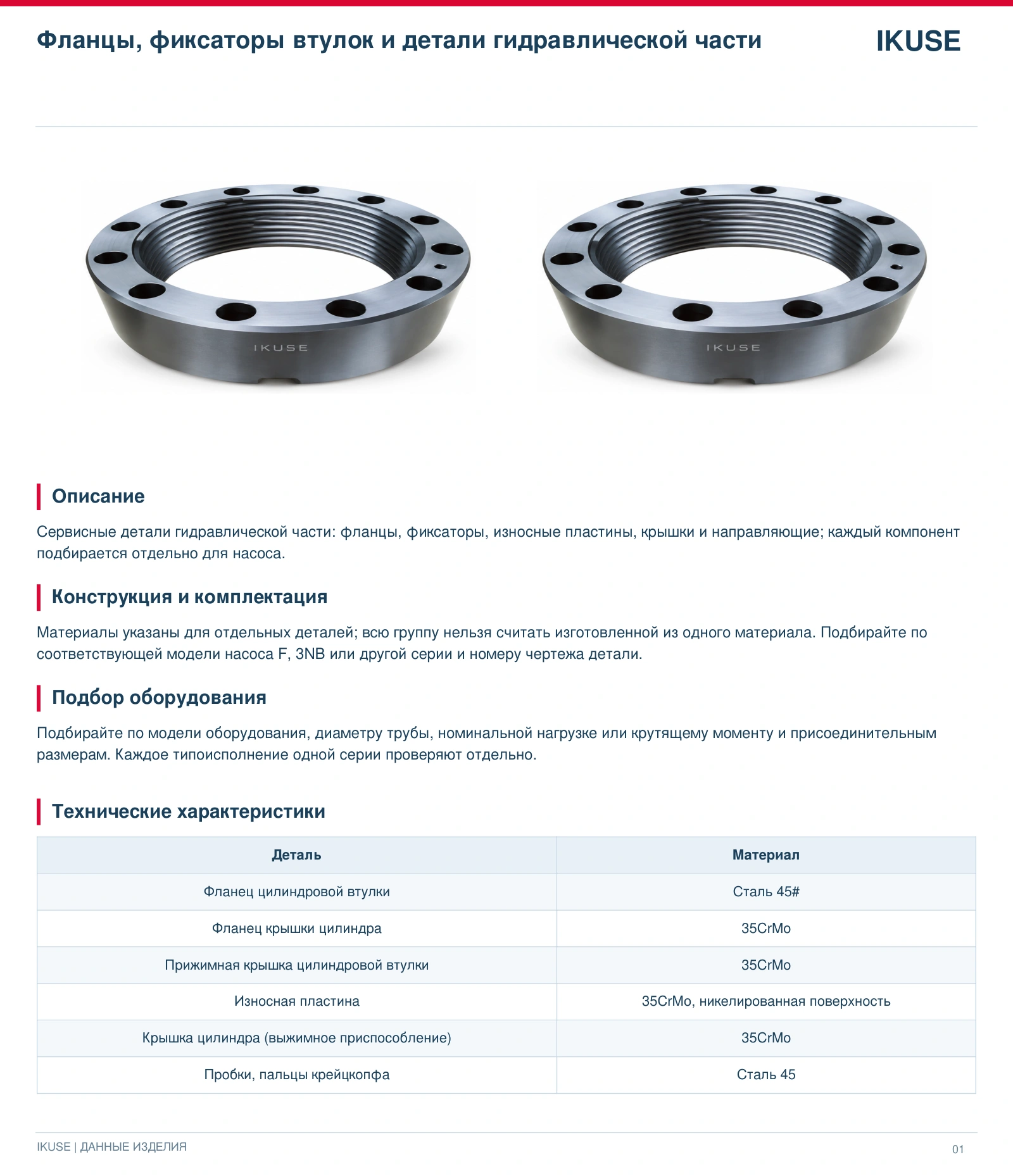 Фланцы, фиксаторы втулок и детали гидравлической части

IKUSE

IKUSE

IKUSE

Описание

Сервисные детали гидравлической части: фланцы, фиксаторы, износные пластины, крышки и направляющие; каждый компонент подбирается отдельно для насоса.

Конструкция и комплектация

Материалы указаны для отдельных деталей; всю группу нельзя считать изготовленной из одного материала. Подбирайте по соответствующей модели насоса F, 3NB или другой серии и номеру чертежа детали.

Подбор оборудования

Подбирайте по модели оборудования, диаметру трубы, номинальной нагрузке или крутящему моменту и присоединительным размерам. Каждое типоисполнение одной серии проверяют отдельно.

Технические характеристики

| Деталь | Материал |
|---|---|
| Фланец цилиндровой втулки | Сталь 45# |
| Фланец крышки цилиндра | 35CrMo |
| Прижимная крышка цилиндровой втулки | 35CrMo |
| Износная пластина | 35CrMo, никелированная поверхность |
| Крышка цилиндра (выжимное приспособление) | 35CrMo |
| Пробки, пальцы крейцкопфа | Сталь 45 |

IKUSE | ДАННЫЕ ИЗДЕЛИЯ

01